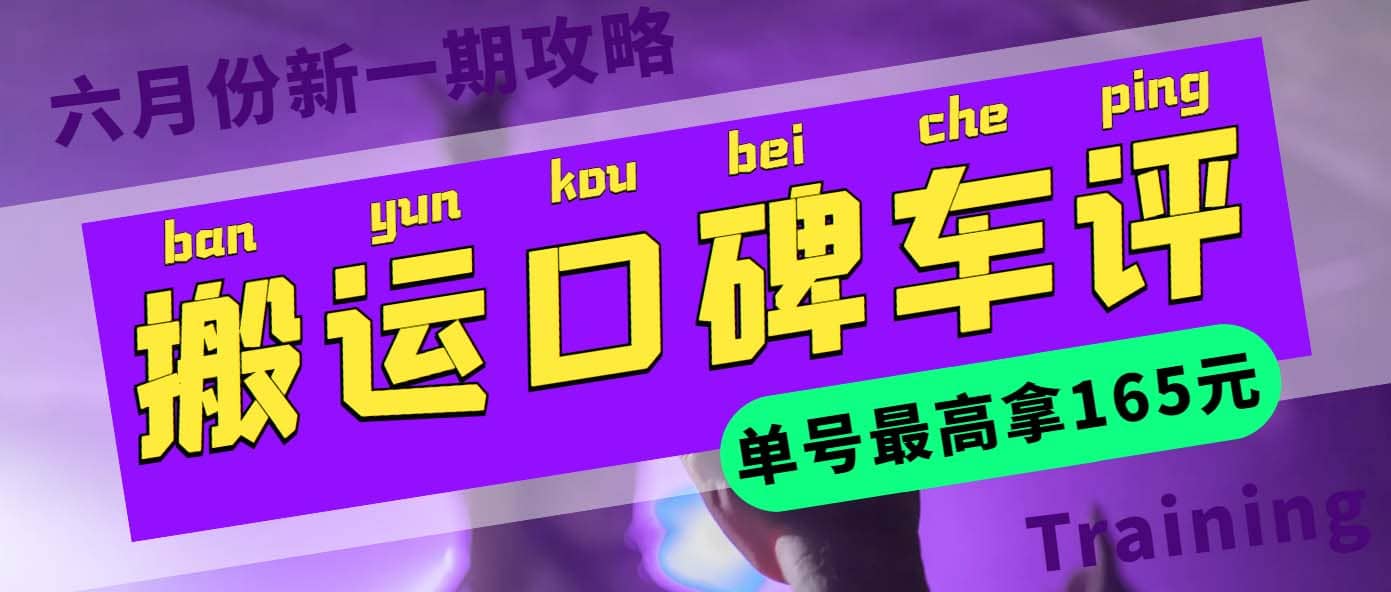 六月份新一期攻略

ban yun kou bei che ping

搬运口碑车评

单号最高拿165元

Training